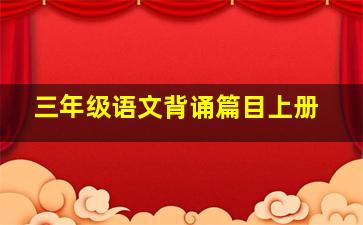 三年级语文背诵篇目上册